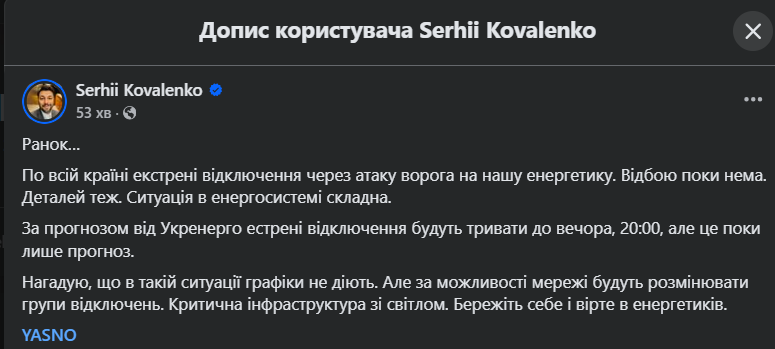 Допис користувача Serhii Kovalenko

Serhii Kovalenko
53 хв ·

Ранок...

По всій країні екстрені відключення через атаку ворога на нашу енергетику. Відбою поки нема. Деталей теж. Ситуація в енергосистемі складна.

За прогнозом від Укренерго естрені відключення будуть тривати до вечора, 20:00, але це поки лише прогноз.

Нагадую, що в такій ситуації графіки не діють. Але за можливості мережі будуть розмінювати групи відключень. Критична інфраструктура зі світлом. Бережіть себе і вірте в енергетиків.

YASNO